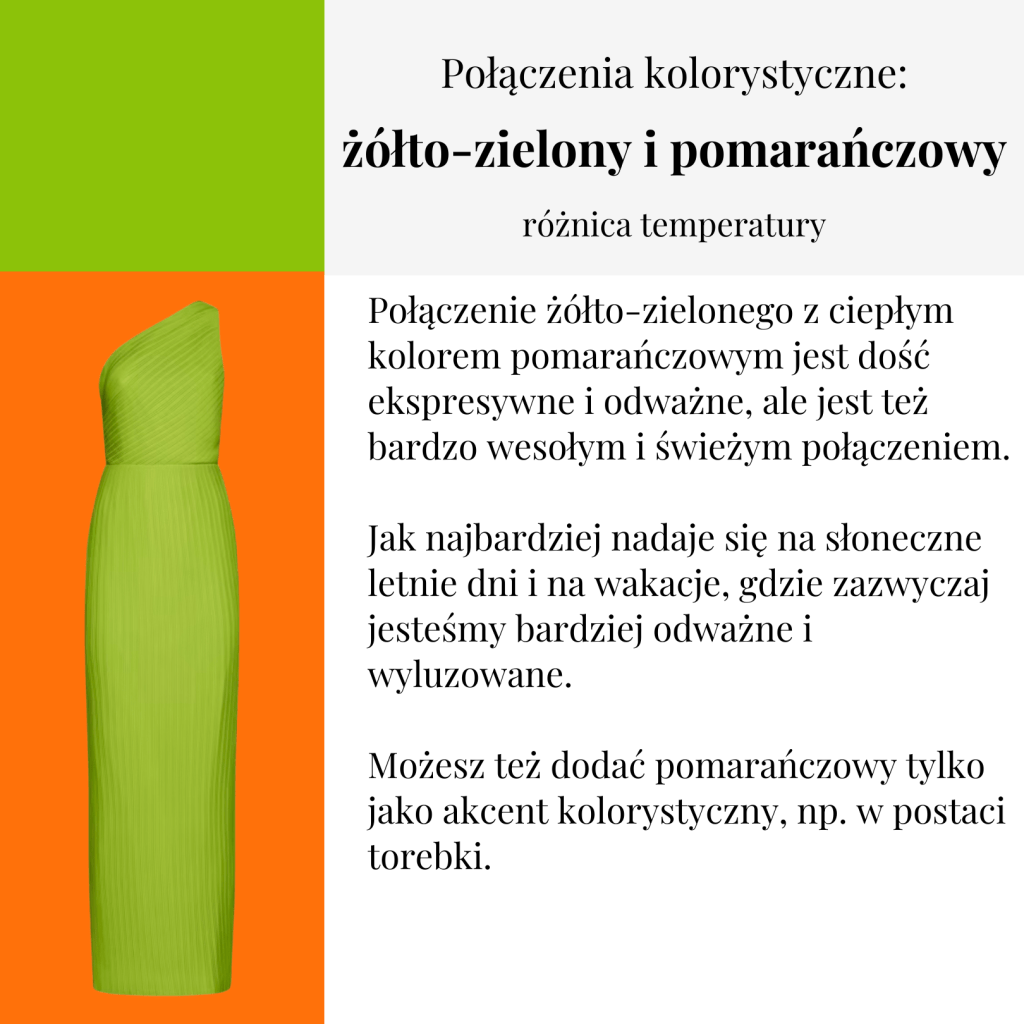 Połączenia kolorystyczne:

żółto-zielony i pomarańczowy

różnica temperatury

Połączenie żółto-zielonego z ciepłym kolorem pomarańczowym jest dość ekspresywne i odważne, ale jest też bardzo wesołym i świeżym połączeniem.

Jak najbardziej nadaje się na słoneczne letnie dni i na wakacje, gdzie zazwyczaj jesteśmy bardziej odważne i wyluzowane.

Możesz też dodać pomarańczowy tylko jako akcent kolorystyczny, np. w postaci torebki.